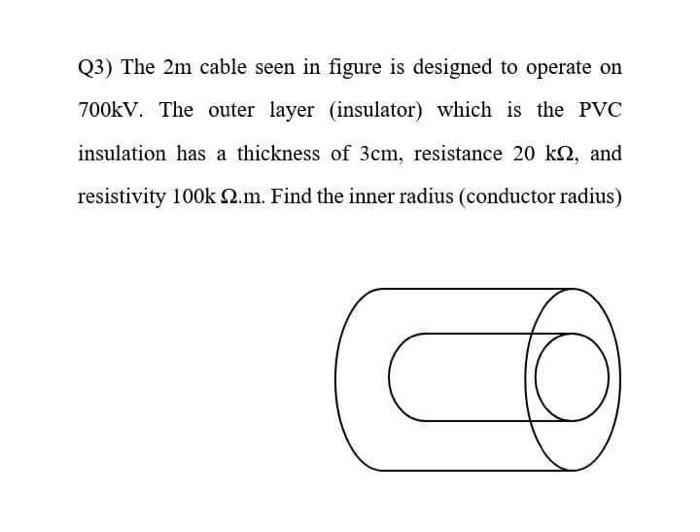 Q3) The 2m cable seen in figure is designed to operate on 700kV. The outer layer (insulator) which is the PVC insulation has a thickness of 3cm, resistance 20 k$\Omega$, and resistivity 100k $\Omega$.m. Find the inner radius (conductor radius)